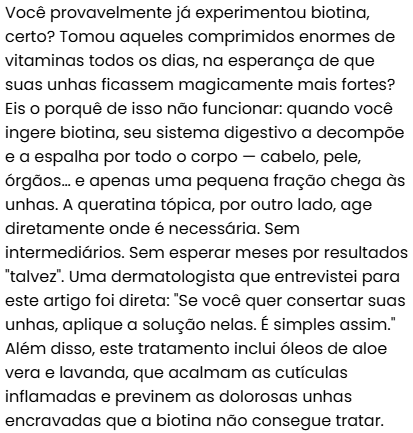 Você provavelmente já experimentou biotina, certo? Tomou aqueles comprimidos enormes de vitaminas todos os dias, na esperança de que suas unhas ficassem magicamente mais fortes? Eis o porquê de isso não funcionar: quando você ingere biotina, seu sistema digestivo a decompõe e a espalha por todo o corpo — cabelo, pele, órgãos... e apenas uma pequena fração chega às unhas. A queratina tópica, por outro lado, age diretamente onde é necessária. Sem intermediários. Sem esperar meses por resultados "talvez". Uma dermatologista que entrevistei para este artigo foi direta: "Se você quer consertar suas unhas, aplique a solução nelas. É simples assim." Além disso, este tratamento inclui óleos de aloe vera e lavanda, que acalmam as cutículas inflamadas e previnem as dolorosas unhas encravadas que a biotina não consegue tratar.